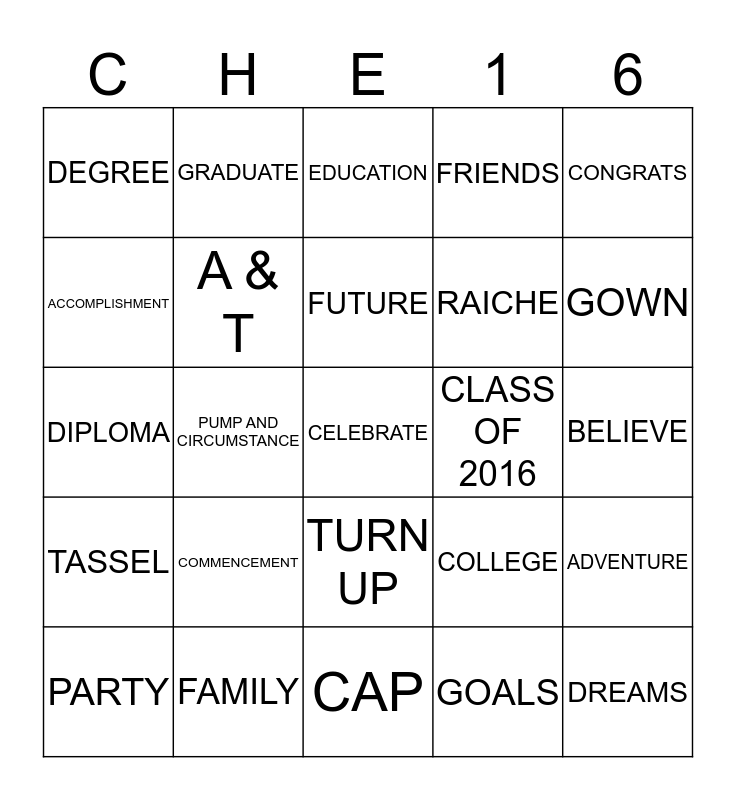 | C | H | E | 1 | 6 |
|---|---|---|---|---|
| DEGREE | GRADUATE | EDUCATION | FRIENDS | CONGRATS |
| ACCOMPLISHMENT | A & T | FUTURE | RAICHE | GOWN |
| DIPLOMA | PUMP AND CIRCUMSTANCE | CELEBRATE | CLASS OF 2016 | BELIEVE |
| TASSEL | COMMENCEMENT | TURN UP | COLLEGE | ADVENTURE |
| PARTY | FAMILY | CAP | GOALS | DREAMS |